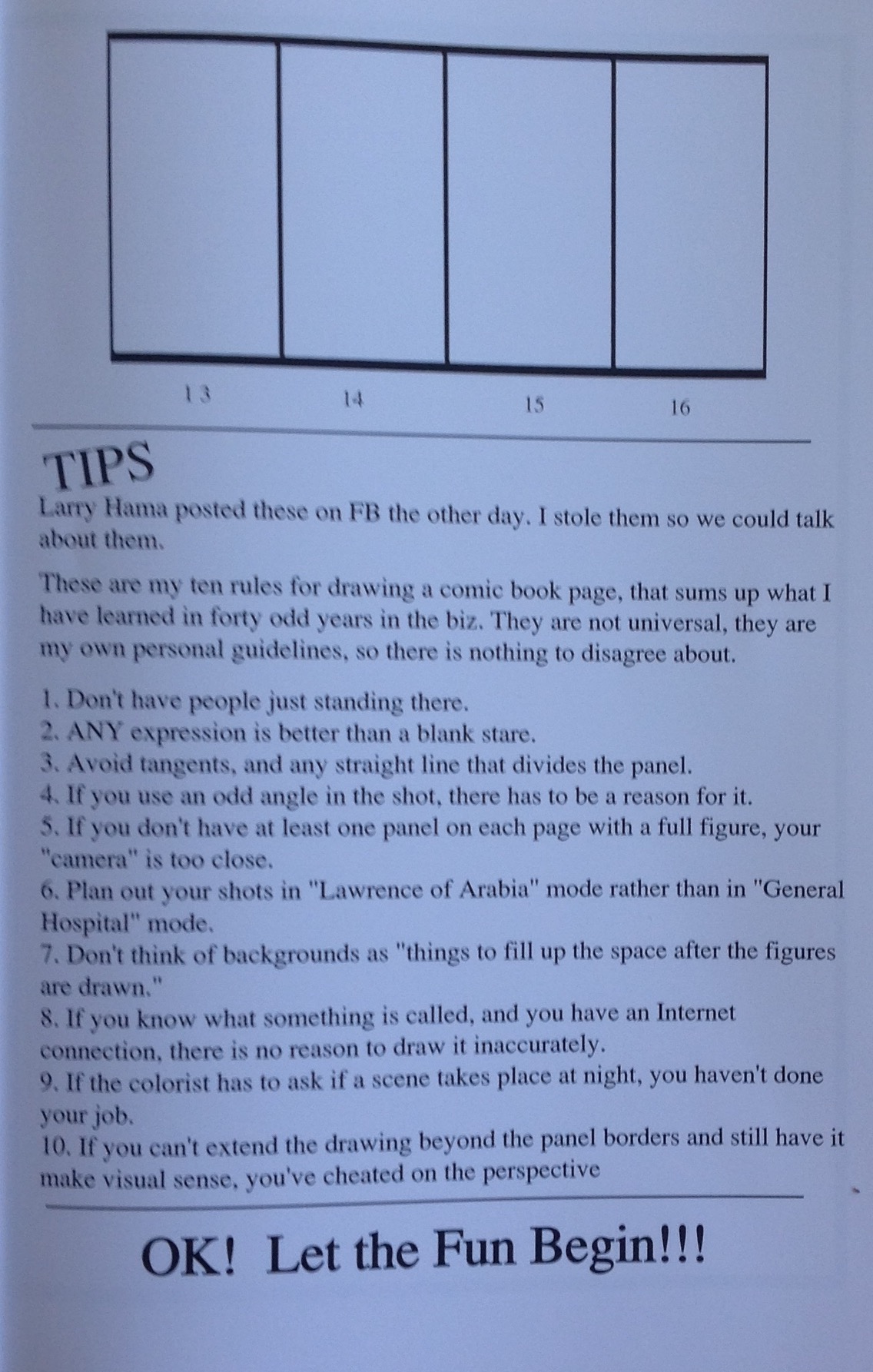 13 14 15 16

TIPS

Larry Hama posted these on FB the other day. I stole them so we could talk about them.

These are my ten rules for drawing a comic book page, that sums up what I have learned in forty odd years in the biz. They are not universal, they are my own personal guidelines, so there is nothing to disagree about.

1. Don't have people just standing there.
2. ANY expression is better than a blank stare.
3. Avoid tangents, and any straight line that divides the panel.
4. If you use an odd angle in the shot, there has to be a reason for it.
5. If you don't have at least one panel on each page with a full figure, your "camera" is too close.
6. Plan out your shots in "Lawrence of Arabia" mode rather than in "General Hospital" mode.
7. Don't think of backgrounds as "things to fill up the space after the figures are drawn."
8. If you know what something is called, and you have an Internet connection, there is no reason to draw it inaccurately.
9. If the colorist has to ask if a scene takes place at night, you haven't done your job.
10. If you can't extend the drawing beyond the panel borders and still have it make visual sense, you've cheated on the perspective

OK! Let the Fun Begin!!!